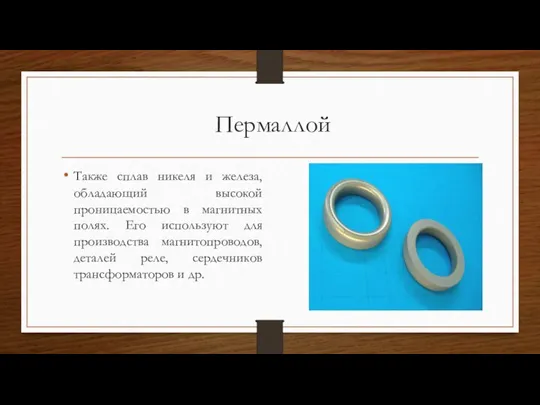 Пермаллой

• Также сплав никеля и железа, обладающий высокой проницаемостью в магнитных полях. Его используют для производства магнитопроводов, деталей реле, сердечников трансформаторов и др.